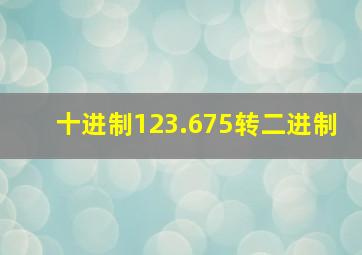 十进制123.675转二进制